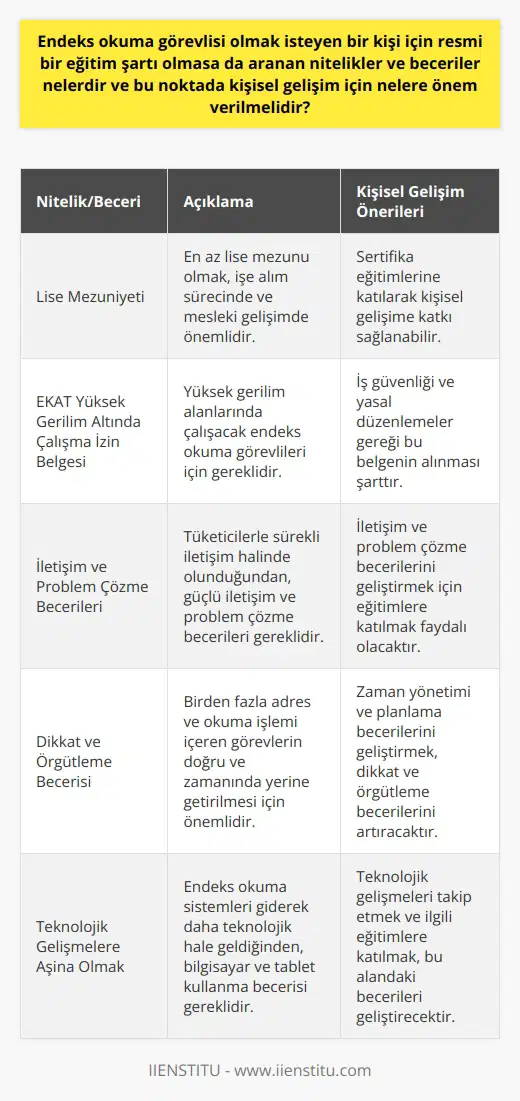 Endeks okuma görevlisi olmak isteyen bir kişi için resmi bir eğitim şartı olmasa da aranan nitelikler ve beceriler nelerdir ve bu noktada kişisel gelişim için nelere önem verilmelidir?

| Nitelik/Beceri | Açıklama | Kişisel Gelişim Önerileri |
|---|---|---|
| Lise Mezuniyeti | En az lise mezunu olmak, işe alım sürecinde ve mesleki gelişimde önemlidir. | Sertifika eğitimlerine katılarak kişisel gelişime katkı sağlanabilir. |
| EKAT Yüksek Gerilim Altında Çalışma İzin Belgesi | Yüksek gerilim alanlarında çalışacak endeks okuma görevlileri için gereklidir. | İş güvenliği ve yasal düzenlemeler gereği bu belgenin alınması şarttır. |
| İletişim ve Problem Çözme Becerileri | Tüketicilerle sürekli iletişim halinde olunduğundan, güçlü iletişim ve problem çözme becerileri gereklidir. | İletişim ve problem çözme becerilerini geliştirmek için eğitimlere katılmak faydalı olacaktır. |
| Dikkat ve Örgütleme Becerisi | Birden fazla adres ve okuma işlemi içeren görevlerin doğru ve zamanında yerine getirilmesi için önemlidir. | Zaman yönetimi ve planlama becerilerini geliştirmek, dikkat ve örgütleme becerilerini artıracaktır. |
| Teknolojik Gelişmelere Aşina Olmak | Endeks okuma sistemleri giderek daha teknolojik hale geldiğinden, bilgisayar ve tablet kullanma becerisi gereklidir. | Teknolojik gelişmeleri takip etmek ve ilgili eğitimlere katılmak, bu alandaki becerileri geliştirecektir. |

IIENSTITU - www.iienstitu.com